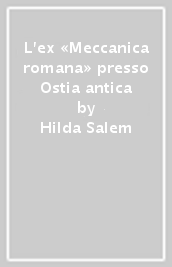 L'ex «Meccanica romana» presso Ostia antica
by
Hilda Salem